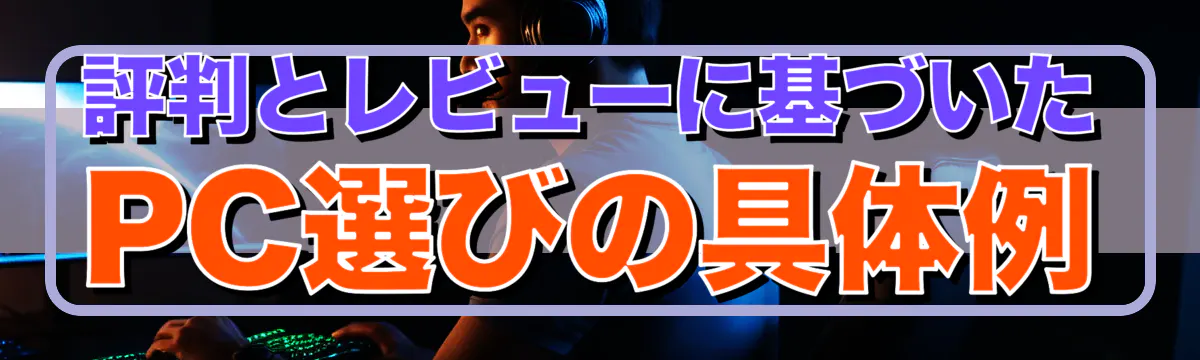 評判とレビューに基づいた
PC選びの具体例